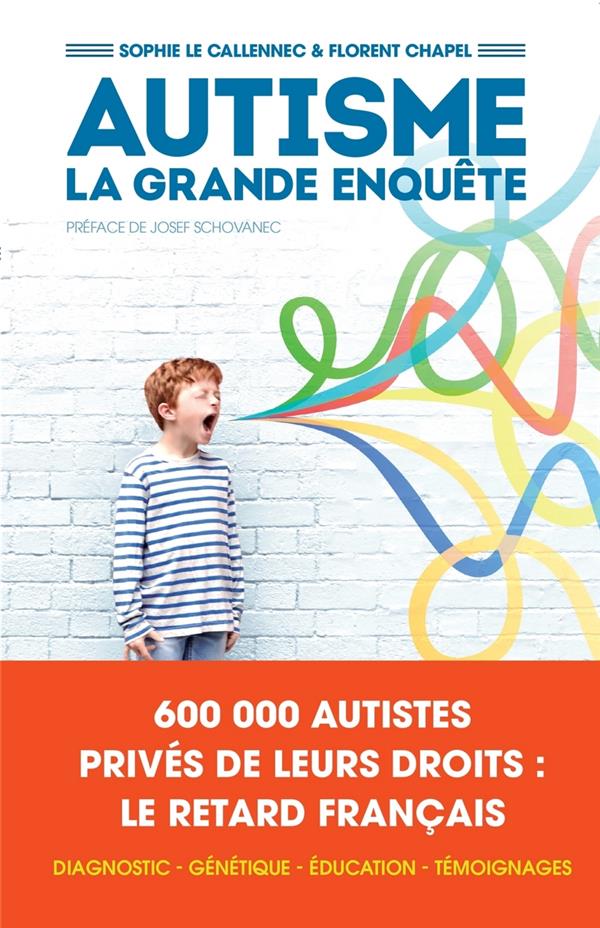 SOPHIE LE CALLENNEC & FLORENT CHAPEL

AUTISME
LA GRANDE ENQUÊTE

PRÉFACE DE JOSEF SCHOVANEC

600 000 AUTISTES PRIVÉS DE LEURS DROITS : LE RETARD FRANÇAIS

DIAGNOSTIC - GÉNÉTIQUE - ÉDUCATION - TÉMOIGNAGES